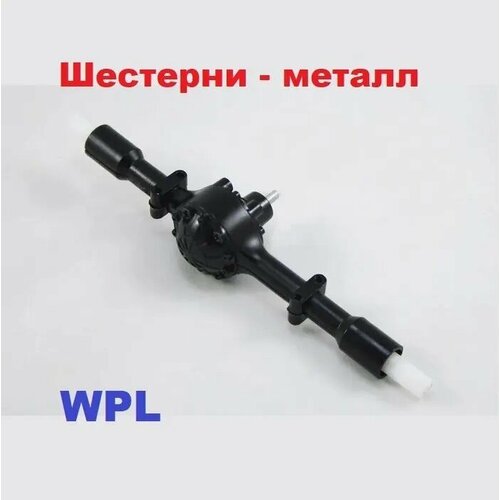 Шестерни - металл

WPL